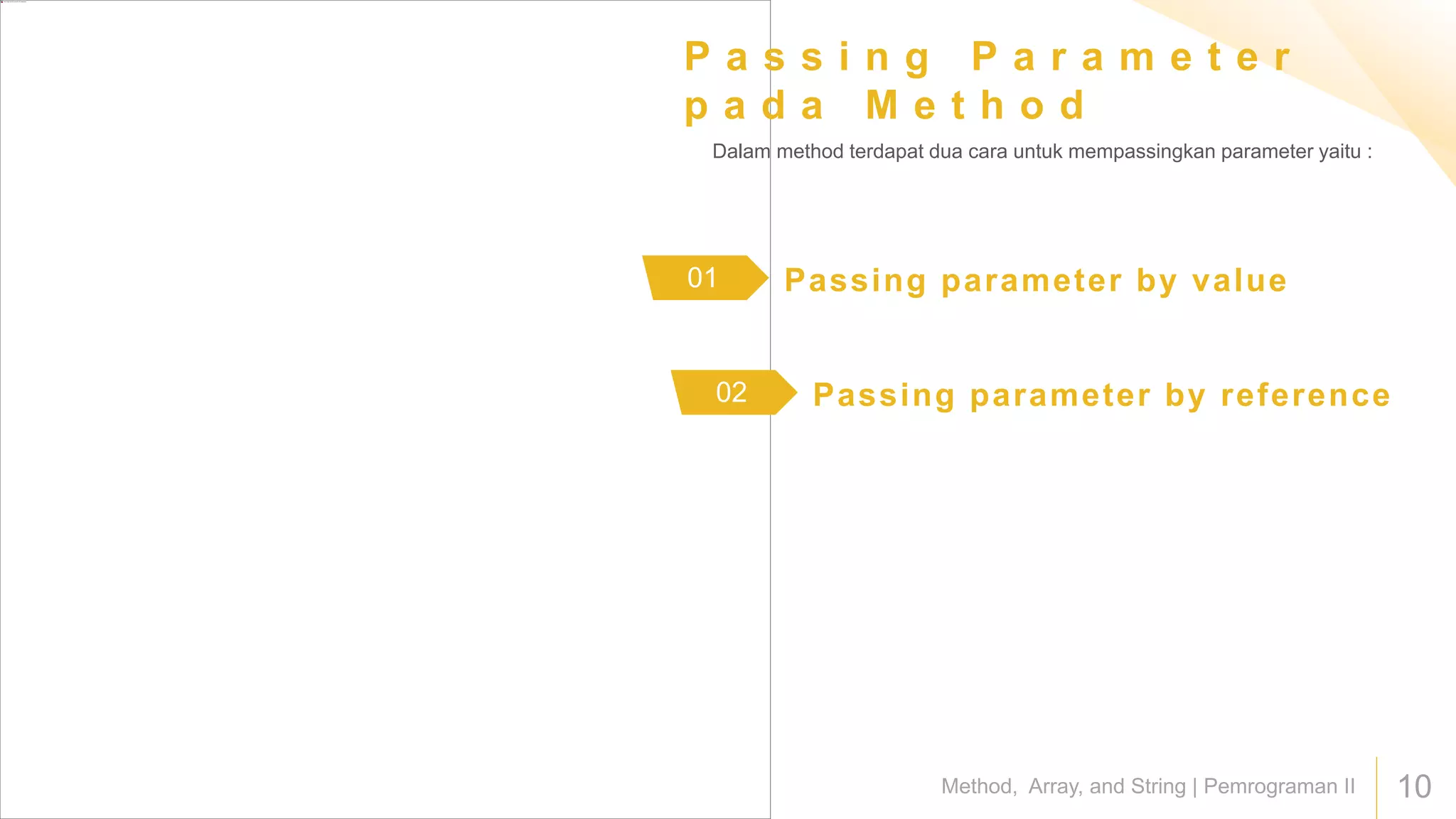 Passing Parameter pada Method

Dalam method terdapat dua cara untuk mempassingkan parameter yaitu :

01 Passing parameter by value

02 Passing parameter by reference

Method, Array, and String | Pemrograman II 10